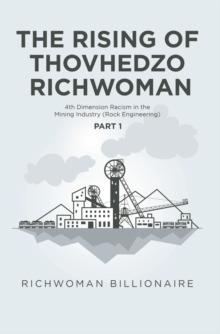 THE RISING OF THOVHEDZO RICHWOMAN

4th Dimension Racism in the Mining Industry (Rock Engineering)

PART 1

RICHWOMAN BILLIONAIRE